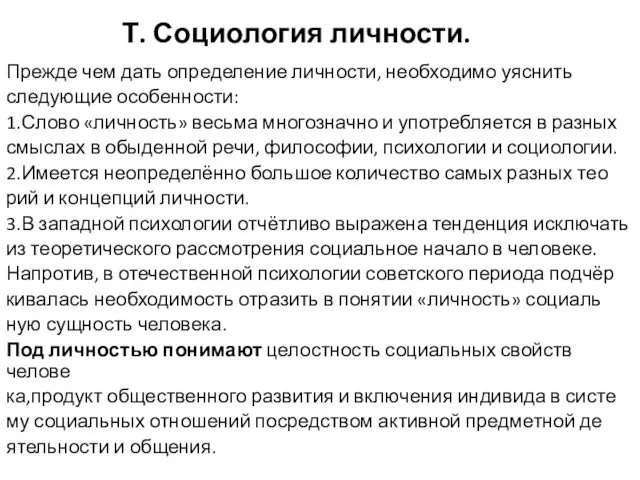 Т. Социология личности.

Прежде чем дать определение личности, необходимо уяснить следующие особенности:
1.Слово «личность» весьма многозначно и употребляется в разных смыслах в обыденной речи, философии, психологии и социологии.
2.Имеется неопределённо большое количество самых разных тео рий и концепций личности.
3.В западной психологии отчётливо выражена тенденция исключать из теоретического рассмотрения социальное начало в человеке. Напротив, в отечественной психологии советского периода подчёр кивалась необходимость отразить в понятии «личность» социаль ную сущность человека.
Под личностью понимают целостность социальных свойств челове
ка,продукт общественного развития и включения индивида в систе му социальных отношений посредством активной предметной де ятельности и общения.